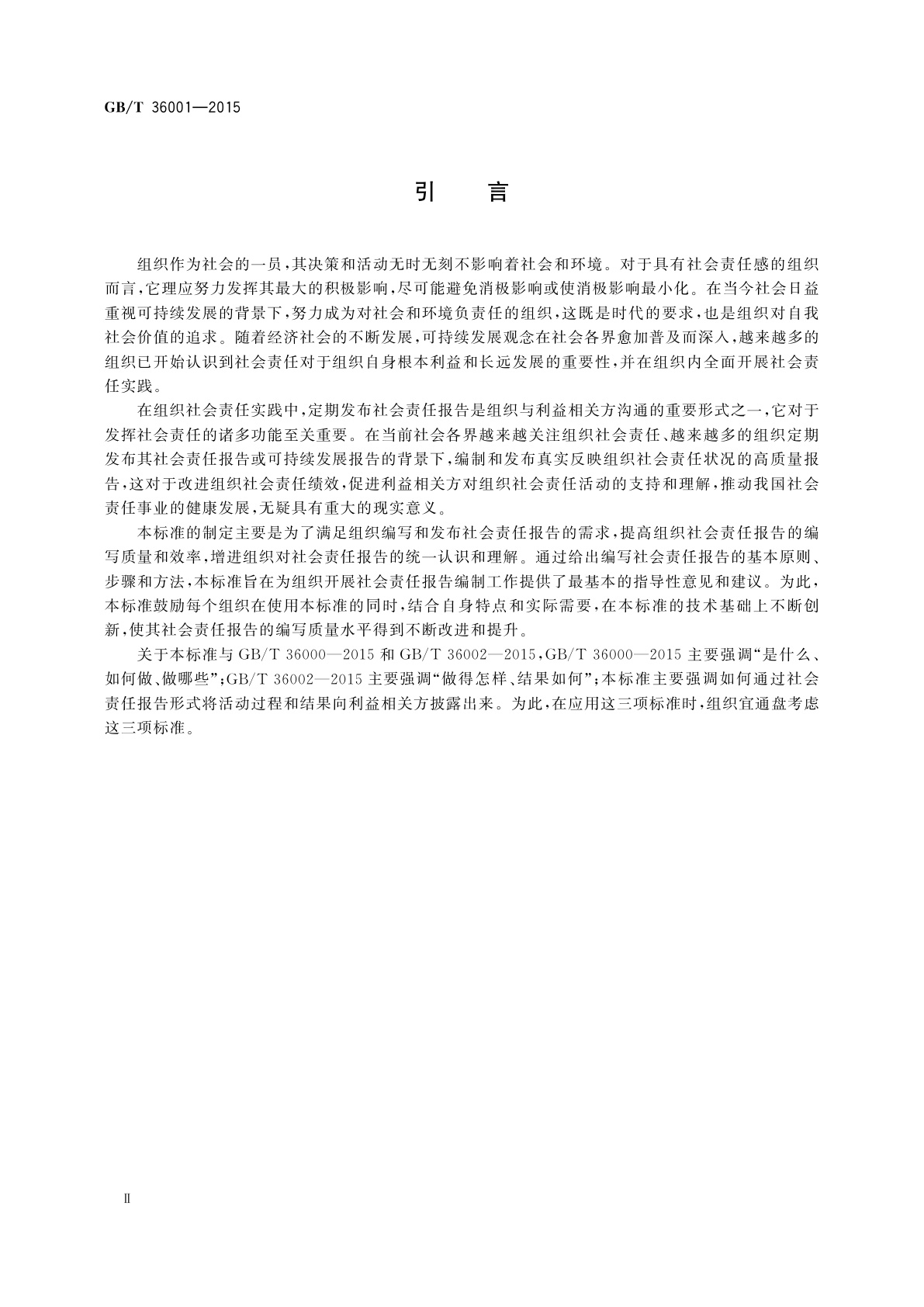 GB/T 36001—2015

引　言

组织作为社会的一员，其决策和活动无时无刻不影响着社会和环境。对于具有社会责任感的组织而言，它理应努力发挥其最大的积极影响，尽可能避免消极影响或使消极影响最小化。在当今社会日益重视可持续发展的背景下，努力成为对社会和环境负责任的组织，这既是时代的要求，也是组织对自我社会价值的追求。随着经济社会的不断发展，可持续发展观念在社会各界愈加普及而深入，越来越多的组织已开始认识到社会责任对于组织自身根本利益和长远发展的重要性，并在组织内全面开展社会责任实践。

在组织社会责任实践中，定期发布社会责任报告是组织与利益相关方沟通的重要形式之一，它对于发挥社会责任的诸多功能至关重要。在当前社会各界越来越关注组织社会责任、越来越多的组织定期发布其社会责任报告或可持续发展报告的背景下，编制和发布真实反映组织社会责任状况的高质量报告，这对于改进组织社会责任绩效，促进利益相关方对组织社会责任活动的支持和理解，推动我国社会责任事业的健康发展，无疑具有重大的现实意义。

本标准的制定主要是为了满足组织编写和发布社会责任报告的需求，提高组织社会责任报告的编写质量和效率，增进组织对社会责任报告的统一认识和理解。通过给出编写社会责任报告的基本原则、步骤和方法，本标准旨在为组织开展社会责任报告编制工作提供了最基本的指导性意见和建议。为此，本标准鼓励每个组织在使用本标准的同时，结合自身特点和实际需要，在本标准的技术基础上不断创新，使其社会责任报告的编写质量水平得到不断改进和提升。

关于本标准与 GB/T 36000—2015 和 GB/T 36002—2015，GB/T 36000—2015 主要强调“是什么、如何做、做哪些”；GB/T 36002—2015 主要强调“做得怎样、结果如何”；本标准主要强调如何通过社会责任报告形式将活动过程和结果向利益相关方披露出来。为此，在应用这三项标准时，组织宜通盘考虑这三项标准。

Ⅱ